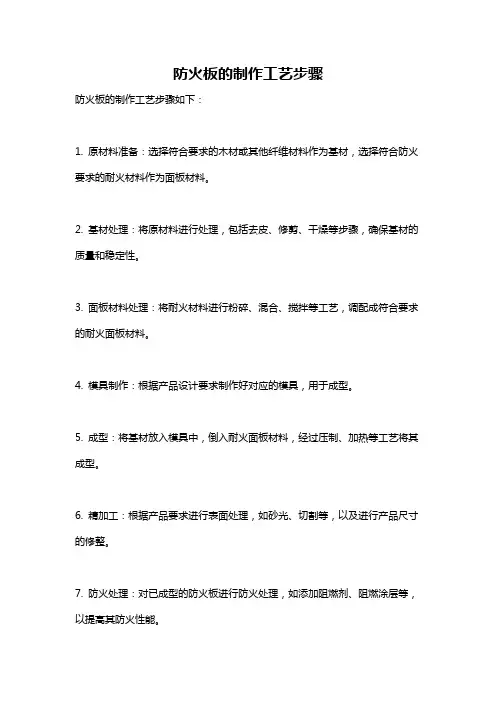 防火板的制作工艺步骤

防火板的制作工艺步骤如下：

1. 原材料准备：选择符合要求的木材或其他纤维材料作为基材，选择符合防火要求的耐火材料作为面板材料。

2. 基材处理：将原材料进行处理，包括去皮、修剪、干燥等步骤，确保基材的质量和稳定性。

3. 面板材料处理：将耐火材料进行粉碎、混合、搅拌等工艺，调配成符合要求的耐火面板材料。

4. 模具制作：根据产品设计要求制作好对应的模具，用于成型。

5. 成型：将基材放入模具中，倒入耐火面板材料，经过压制、加热等工艺将其成型。

6. 精加工：根据产品要求进行表面处理，如砂光、切割等，以及进行产品尺寸的修整。

7. 防火处理：对已成型的防火板进行防火处理，如添加阻燃剂、阻燃涂层等，以提高其防火性能。